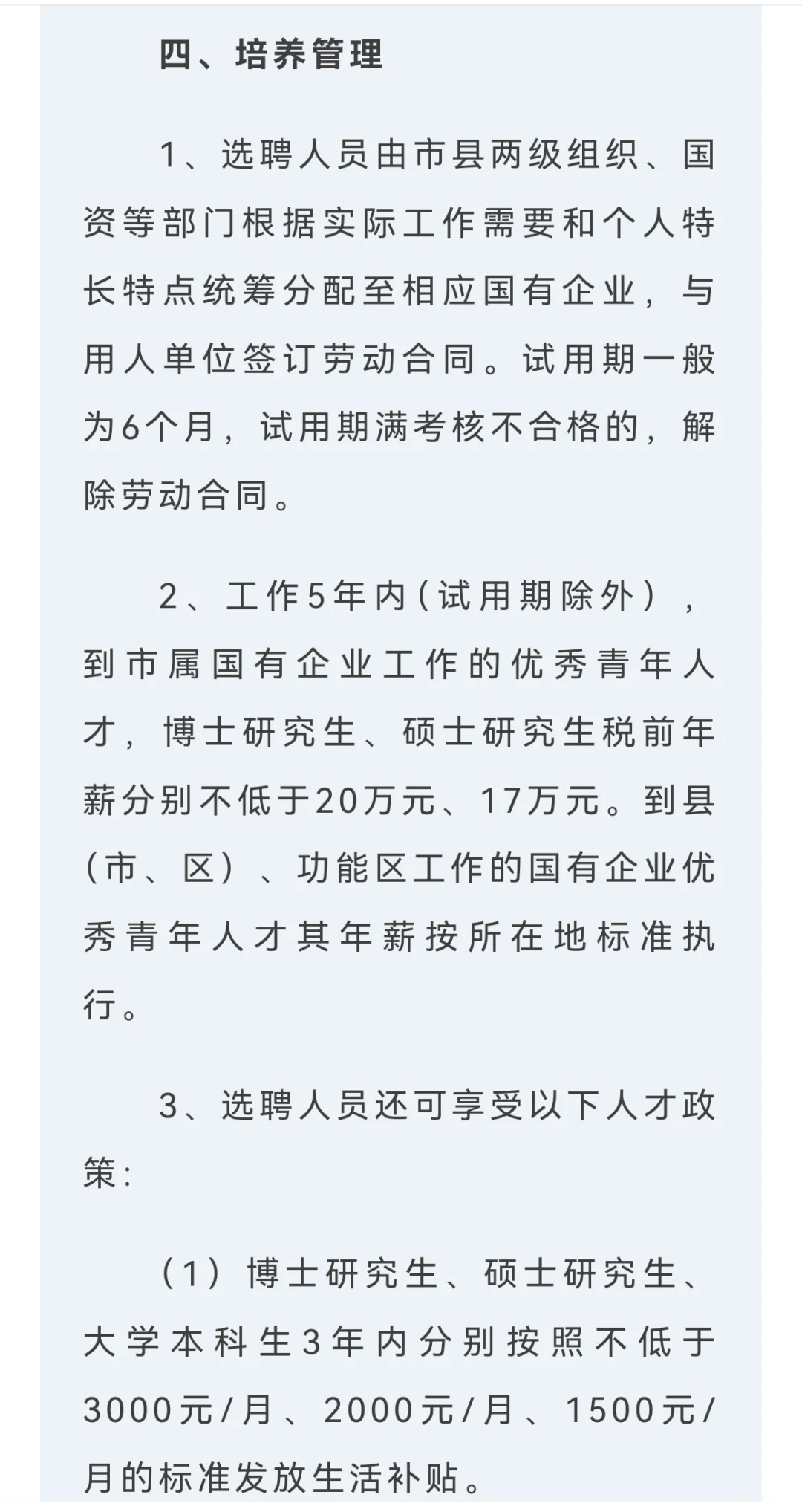 四、培养管理

1、选聘人员由市县两级组织、国资等部门根据实际工作需要和个人特长特点统筹分配至相应国有企业，与用人单位签订劳动合同。试用期一般为6个月，试用期满考核不合格的，解除劳动合同。

2、工作5年内(试用期除外)，到市属国有企业工作的优秀青年人才，博士研究生、硕士研究生税前年薪分别不低于20万元、17万元。到县(市、区)、功能区工作的国有企业优秀青年人才其年薪按所在地标准执行。

3、选聘人员还可享受以下人才政策:

(1)博士研究生、硕士研究生、大学本科生3年内分别按照不低于3000元/月、2000元/月、1500元/月的标准发放生活补贴。